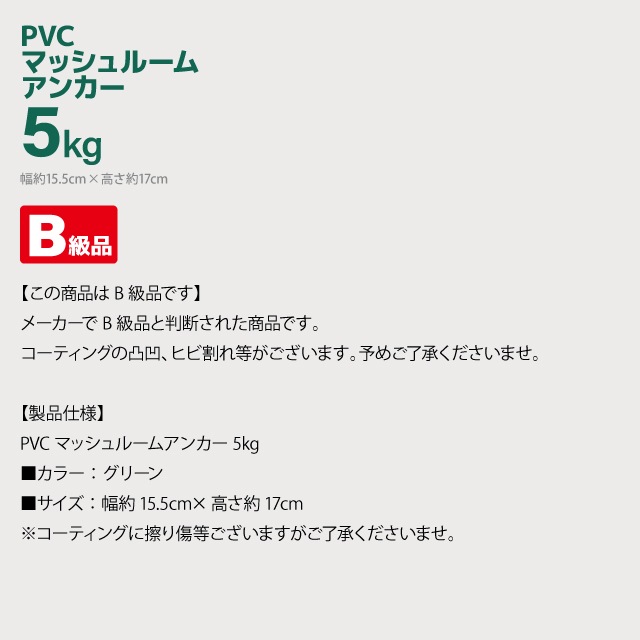 PVC
マッシュルーム
アンカー
5kg
幅約15.5cm × 高さ約17cm

B級品

【この商品は B 級品です】
メーカーで B 級品と判断された商品です。
コーティングの凸凹、ヒビ割れ等がございます。予めご了承くださいませ。

【製品仕様】
PVC マッシュルームアンカー 5kg
■カラー：グリーン
■サイズ：幅約 15.5cm× 高さ約 17cm
※コーティングに擦り傷等ございますがご了承くださいませ。